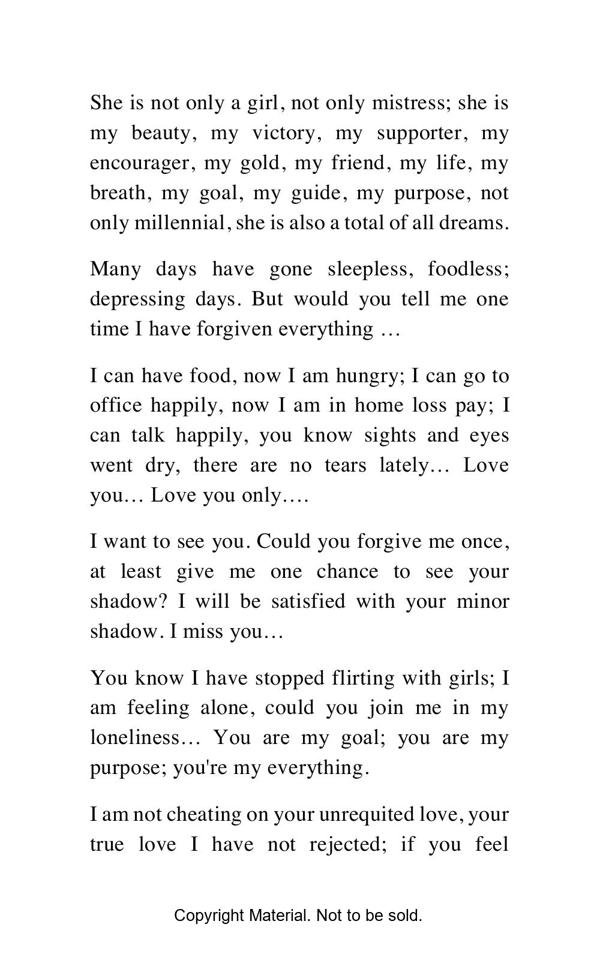 She is not only a girl, not only mistress; she is my beauty, my victory, my supporter, my encourager, my gold, my friend, my life, my breath, my goal, my guide, my purpose, not only millennial, she is also a total of all dreams.

Many days have gone sleepless, foodless; depressing days. But would you tell me one time I have forgiven everything …

I can have food, now I am hungry; I can go to office happily, now I am in home loss pay; I can talk happily, you know sights and eyes went dry, there are no tears lately… Love you… Love you only….

I want to see you. Could you forgive me once, at least give me one chance to see your shadow? I will be satisfied with your minor shadow. I miss you…

You know I have stopped flirting with girls; I am feeling alone, could you join me in my loneliness… You are my goal; you are my purpose; you're my everything.

I am not cheating on your unrequited love, your true love I have not rejected; if you feel

Copyright Material. Not to be sold.